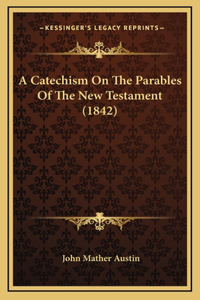 —KESSINGER'S LEGACY REPRINTS—

A Catechism On The Parables Of The New Testament (1842)

John Mather Austin